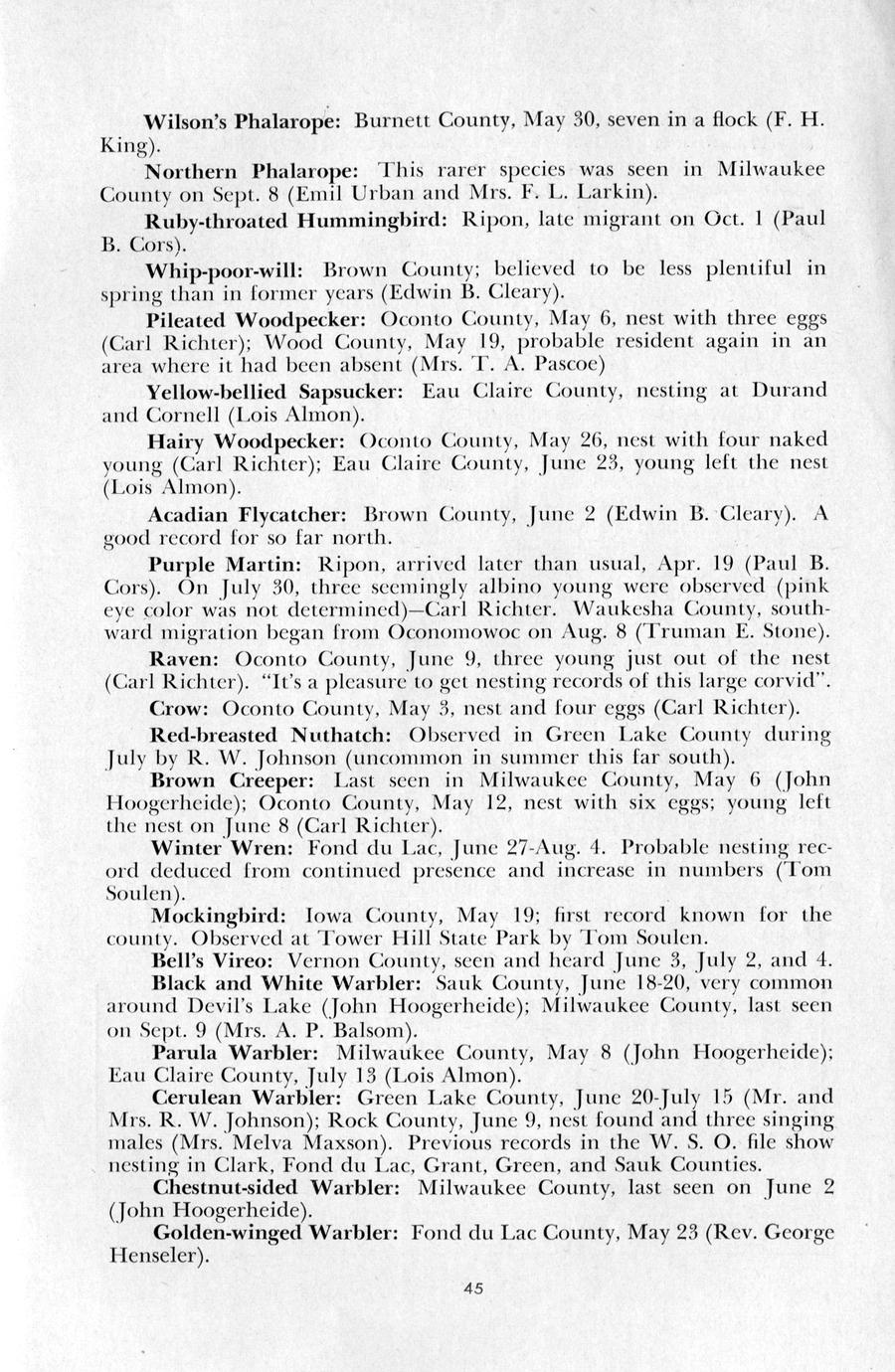 Wilson's Phalarope: Burnett County, May 30, seven in a flock (F. H. King).

Northern Phalarope: This rarer species was seen in Milwaukee County on Sept. 8 (Emil Urban and Mrs. F. L. Larkin).

Ruby-throated Hummingbird: Ripon, late migrant on Oct. 1 (Paul B. Cors).

Whip-poor-will: Brown County; believed to be less plentiful in spring than in former years (Edwin B. Cleary).

Pileated Woodpecker: Oconto County, May 6, nest with three eggs (Carl Richter); Wood County, May 19, probable resident again in an area where it had been absent (Mrs. T. A. Pascoe)

Yellow-bellied Sapsucker: Eau Claire County, nesting at Durand and Cornell (Lois Almon).

Hairy Woodpecker: Oconto County, May 26, nest with four naked young (Carl Richter); Eau Claire County, June 23, young left the nest (Lois Almon).

Acadian Flycatcher: Brown County, June 2 (Edwin B. Cleary). A good record for so far north.

Purple Martin: Ripon, arrived later than usual, Apr. 19 (Paul B. Cors). On July 30, three seemingly albino young were observed (pink eye color was not determined)—Carl Richter. Waukesha County, southward migration began from Oconomowoc on Aug. 8 (Truman E. Stone).

Raven: Oconto County, June 9, three young just out of the nest (Carl Richter). "It's a pleasure to get nesting records of this large corvid".

Crow: Oconto County, May 3, nest and four eggs (Carl Richter).

Red-breasted Nuthatch: Observed in Green Lake County during July by R. W. Johnson (uncommon in summer this far south).

Brown Creeper: Last seen in Milwaukee County, May 6 (John Hoogerheide); Oconto County, May 12, nest with six eggs; young left the nest on June 8 (Carl Richter).

Winter Wren: Fond du Lac, June 27-Aug. 4. Probable nesting record deduced from continued presence and increase in numbers (Tom Soulen).

Mockingbird: Iowa County, May 19; first record known for the county. Observed at Tower Hill State Park by Tom Soulen.

Bell's Vireo: Vernon County, seen and heard June 3, July 2, and 4.

Black and White Warbler: Sauk County, June 18-20, very common around Devil's Lake (John Hoogerheide); Milwaukee County, last seen on Sept. 9 (Mrs. A. P. Balsom).

Parula Warbler: Milwaukee County, May 8 (John Hoogerheide); Eau Claire County, July 13 (Lois Almon).

Cerulean Warbler: Green Lake County, June 20-July 15 (Mr. and Mrs. R. W. Johnson); Rock County, June 9, nest found and three singing males (Mrs. Melva Maxson). Previous records in the W. S. O. file show nesting in Clark, Fond du Lac, Grant, Green, and Sauk Counties.

Chestnut-sided Warbler: Milwaukee County, last seen on June 2 (John Hoogerheide).

Golden-winged Warbler: Fond du Lac County, May 23 (Rev. George Henseler).

45